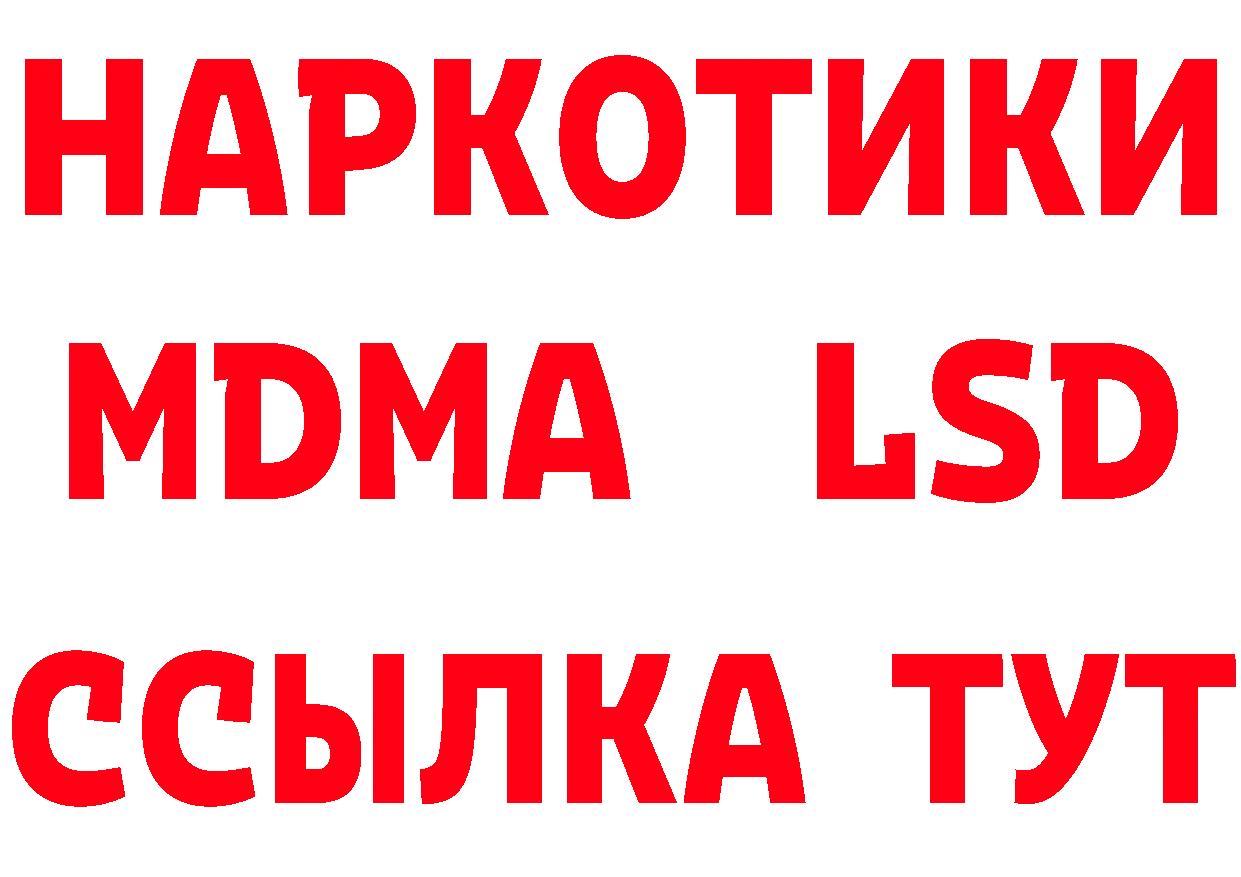 НАРКОТИКИ
MDMA LSD
ССЫЛКА ТУТ